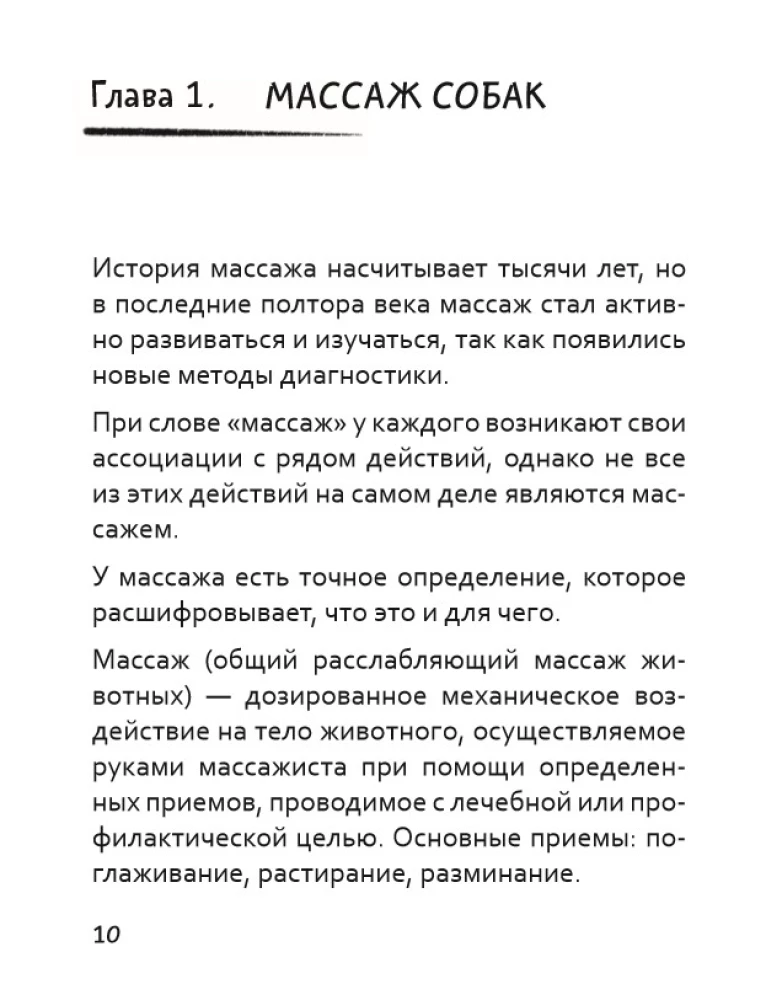 Глава 1. МАССАЖ СОБАК

История массажа насчитывает тысячи лет, но в последние полтора века массаж стал активно развиваться и изучаться, так как появились новые методы диагностики.

При слове «массаж» у каждого возникают свои ассоциации с рядом действий, однако не все из этих действий на самом деле являются массажем.

У массажа есть точное определение, которое расшифровывает, что это и для чего.

Массаж (общий расслабляющий массаж животных) — дозированное механическое воздействие на тело животного, осуществляемое руками массажиста при помощи определенных приемов, проводимое с лечебной или профилактической целью. Основные приемы: поглаживание, растирание, разминание.

10